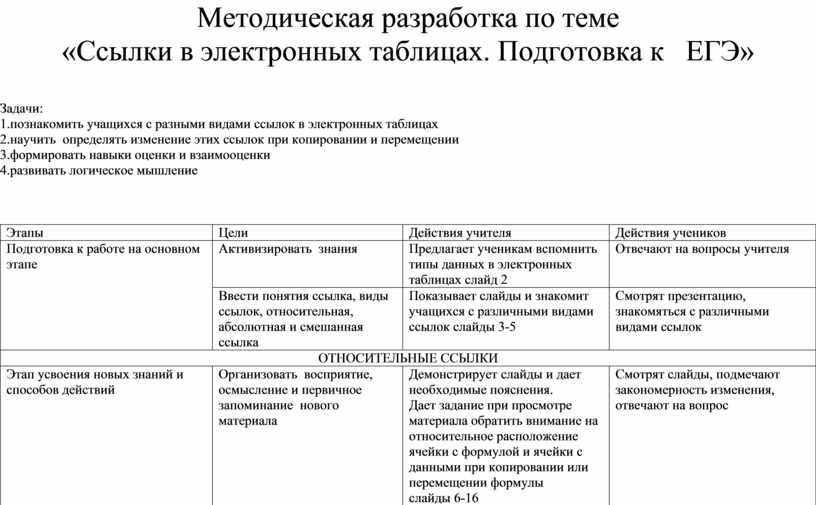 Методическая разработка по теме
«Ссылки в электронных таблицах. Подготовка к ЕГЭ»

Задачи:
1.познакомить учащихся с разными видами ссылок в электронных таблицах
2.научить определять изменение этих ссылок при копировании и перемещении
3.формировать навыки оценки и взаимооценки
4.развивать логическое мышление

| Этапы | Цели | Действия учителя | Действия учеников |
|---|---|---|---|
| Подготовка к работе на основном этапе | Активизировать знания | Предлагает ученикам вспомнить типы данных в электронных таблицах слайд 2 | Отвечают на вопросы учителя |
| | Ввести понятия ссылка, виды ссылок, относительная, абсолютная и смешанная ссылка | Показывает слайды и знакомит учащихся с различными видами ссылок слайды 3-5 | Смотрят презентацию, знакомяться с различными видами ссылок |
| ОТНОСИТЕЛЬНЫЕ ССЫЛКИ | | | |
| Этап усвоения новых знаний и способов действий | Организовать восприятие, осмысление и первичное запоминание нового материала | Демонстрирует слайды и дает необходимые пояснения. Дает задание при просмотре материала обратить внимание на относительное расположение ячейки с формулой и ячейки с данными при копировании или перемещении формулы слайды 6-16 | Смотрят слайды, подмечают закономерность изменения, отвечают на вопрос |